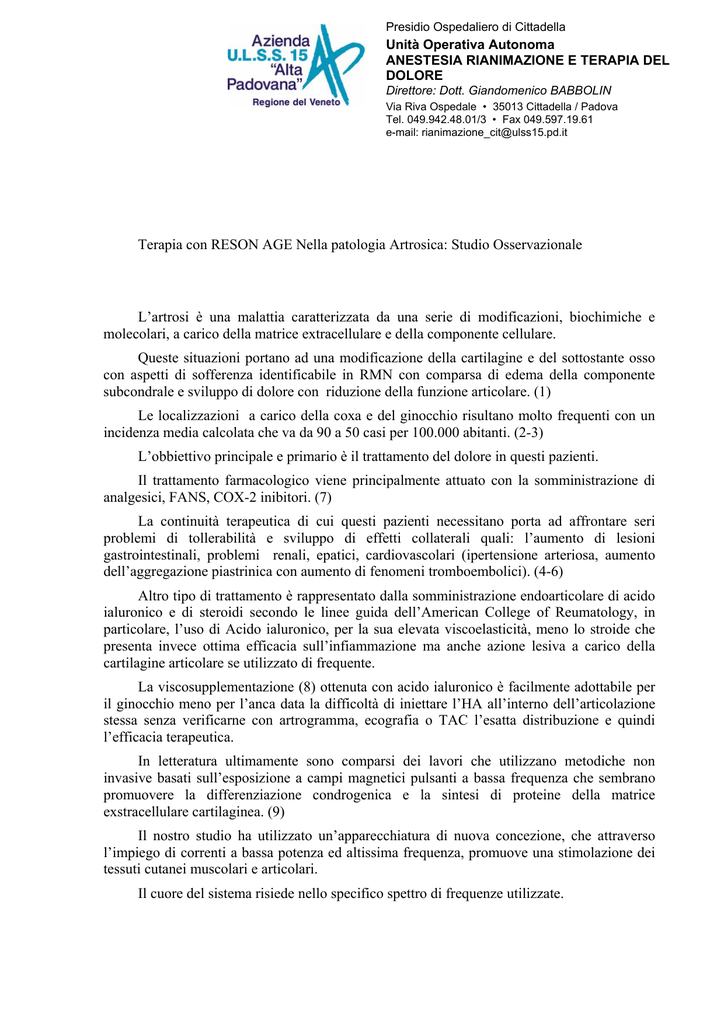 Azienda U.L.S.S. 15 "Alta Padovana"
Regione del Veneto

Presidio Ospedaliero di Cittadella
Unità Operativa Autonoma
ANESTESIA RIANIMAZIONE E TERAPIA DEL DOLORE
Direttore: Dott. Giandomenico BABBOLIN
Via Riva Ospedale • 35013 Cittadella / Padova
Tel. 049.942.48.01/3 • Fax 049.597.19.61
e-mail: rianimazione_cit@ulss15.pd.it

Terapia con RESON AGE Nella patologia Artrosica: Studio Osservazionale

L'artrosi è una malattia caratterizzata da una serie di modificazioni, biochimiche e molecolari, a carico della matrice extracellulare e della componente cellulare.

Queste situazioni portano ad una modificazione della cartilagine e del sottostante osso con aspetti di sofferenza identificabile in RMN con comparsa di edema della componente subcondrale e sviluppo di dolore con riduzione della funzione articolare. (1)

Le localizzazioni a carico della coxa e del ginocchio risultano molto frequenti con un incidenza media calcolata che va da 90 a 50 casi per 100.000 abitanti. (2-3)

L'obbiettivo principale e primario è il trattamento del dolore in questi pazienti.

Il trattamento farmacologico viene principalmente attuato con la somministrazione di analgesici, FANS, COX-2 inibitori. (7)

La continuità terapeutica di cui questi pazienti necessitano porta ad affrontare seri problemi di tollerabilità e sviluppo di effetti collaterali quali: l'aumento di lesioni gastrointestinali, problemi renali, epatici, cardiovascolari (ipertensione arteriosa, aumento dell'aggregazione piastrinica con aumento di fenomeni tromboembolici). (4-6)

Altro tipo di trattamento è rappresentato dalla somministrazione endoarticolare di acido ialuronico e di steroidi secondo le linee guida dell'American College of Reumatology, in particolare, l'uso di Acido ialuronico, per la sua elevata viscoelasticità, meno lo stroide che presenta invece ottima efficacia sull'infiammazione ma anche azione lesiva a carico della cartilagine articolare se utilizzato di frequente.

La viscosupplementazione (8) ottenuta con acido ialuronico è facilmente adottabile per il ginocchio meno per l'anca data la difficoltà di iniettare l'HA all'interno dell'articolazione stessa senza verificarne con artrogramma, ecografia o TAC l'esatta distribuzione e quindi l'efficacia terapeutica.

In letteratura ultimamente sono comparsi dei lavori che utilizzano metodiche non invasive basati sull'esposizione a campi magnetici pulsanti a bassa frequenza che sembrano promuovere la differenziazione condrogenica e la sintesi di proteine della matrice exstracellulare cartilaginea. (9)

Il nostro studio ha utilizzato un'apparecchiatura di nuova concezione, che attraverso l'impiego di correnti a bassa potenza ed altissima frequenza, promuove una stimolazione dei tessuti cutanei muscolari e articolari.

Il cuore del sistema risiede nello specifico spettro di frequenze utilizzate.